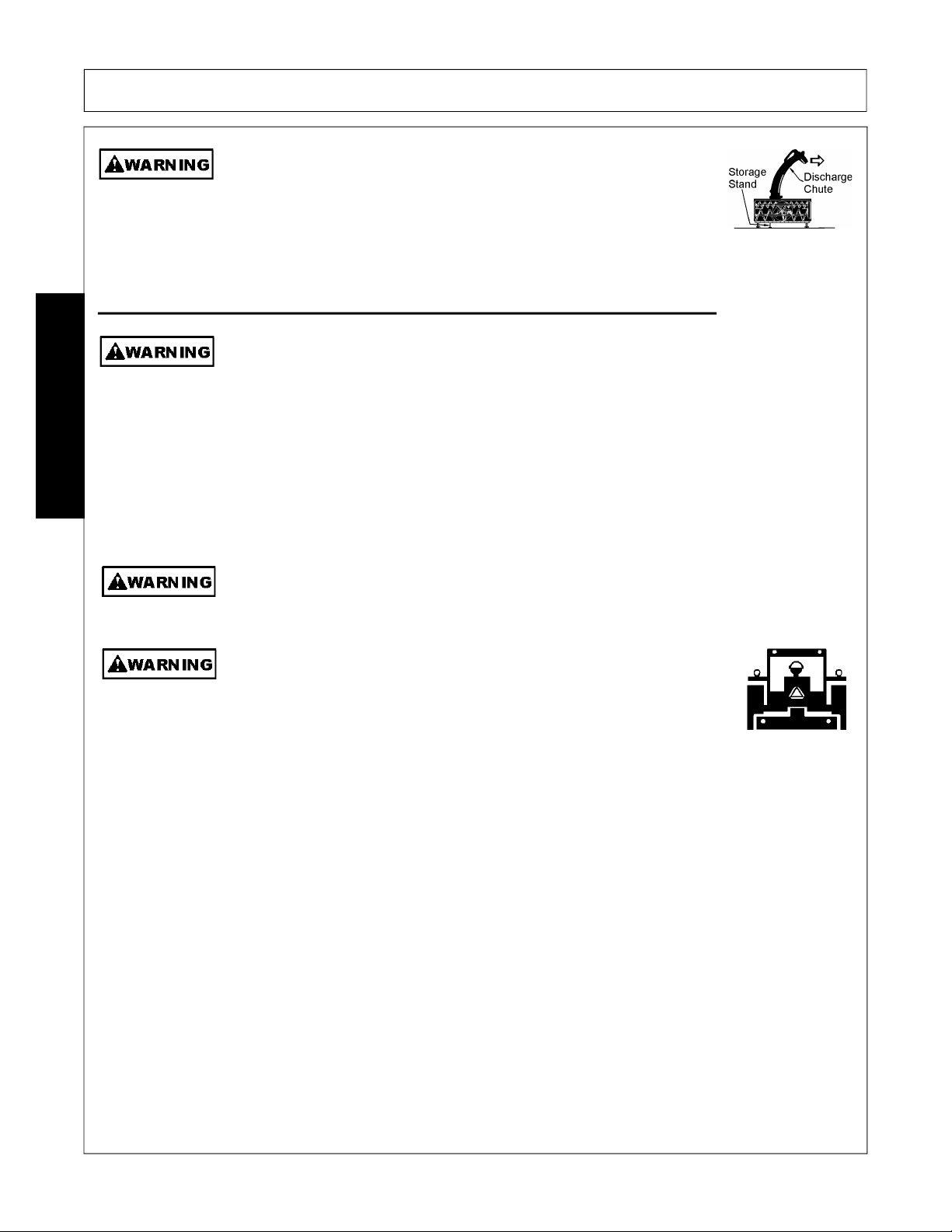 WARNING

Storage Stand

Discharge Chute

WARNING

WARNING

WARNING